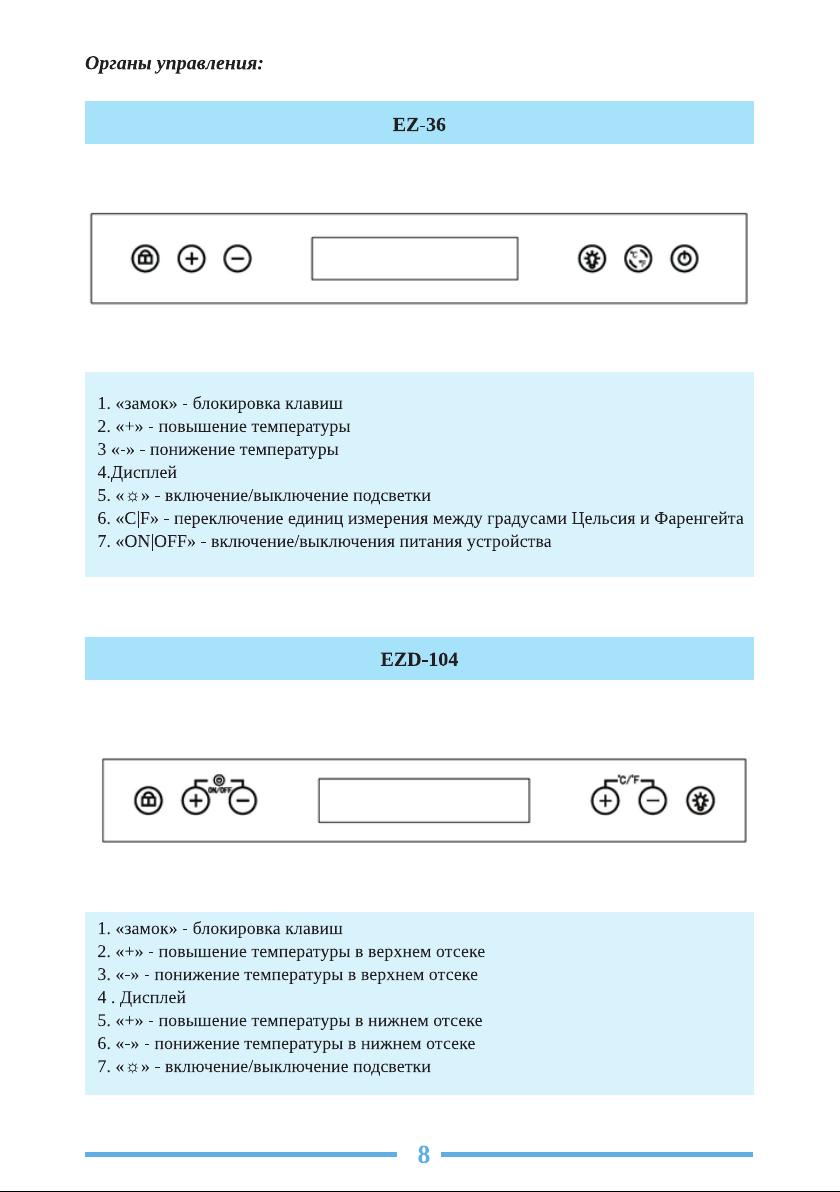 Органы управления:

EZ-36

1. «замок» - блокировка клавиш
2. «+» - повышение температуры
3 «-» - понижение температуры
4.Дисплей
5. «☼» - включение/выключение подсветки
6. «C|F» - переключение единиц измерения между градусами Цельсия и Фаренгейта
7. «ON|OFF» - включение/выключения питания устройства

EZD-104

ON/OFF

°C/°F

1. «замок» - блокировка клавиш
2. «+» - повышение температуры в верхнем отсеке
3. «-» - понижение температуры в верхнем отсеке
4 . Дисплей
5. «+» - повышение температуры в нижнем отсеке
6. «-» - понижение температуры в нижнем отсеке
7. «☼» - включение/выключение подсветки

8